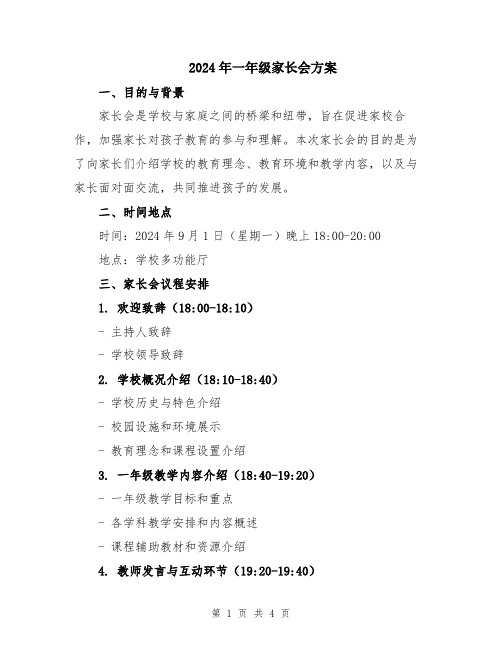 2024年一年级家长会方案

一、目的与背景

家长会是学校与家庭之间的桥梁和纽带，旨在促进家校合作，加强家长对孩子教育的参与和理解。本次家长会的目的是为了向家长们介绍学校的教育理念、教育环境和教学内容，以及与家长面对面交流，共同推进孩子的发展。

二、时间地点

时间：2024年9月1日（星期一）晚上18:00-20:00

地点：学校多功能厅

三、家长会议程安排

1. 欢迎致辞（18:00-18:10）

- 主持人致辞

- 学校领导致辞

2. 学校概况介绍（18:10-18:40）

- 学校历史与特色介绍

- 校园设施和环境展示

- 教育理念和课程设置介绍

3. 一年级教学内容介绍（18:40-19:20）

- 一年级教学目标和重点

- 各学科教学安排和内容概述

- 课程辅助教材和资源介绍

4. 教师发言与互动环节（19:20-19:40）

第 1 页 共 4 页